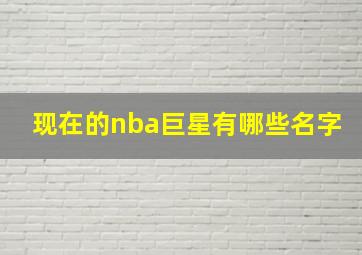 现在的nba巨星有哪些名字